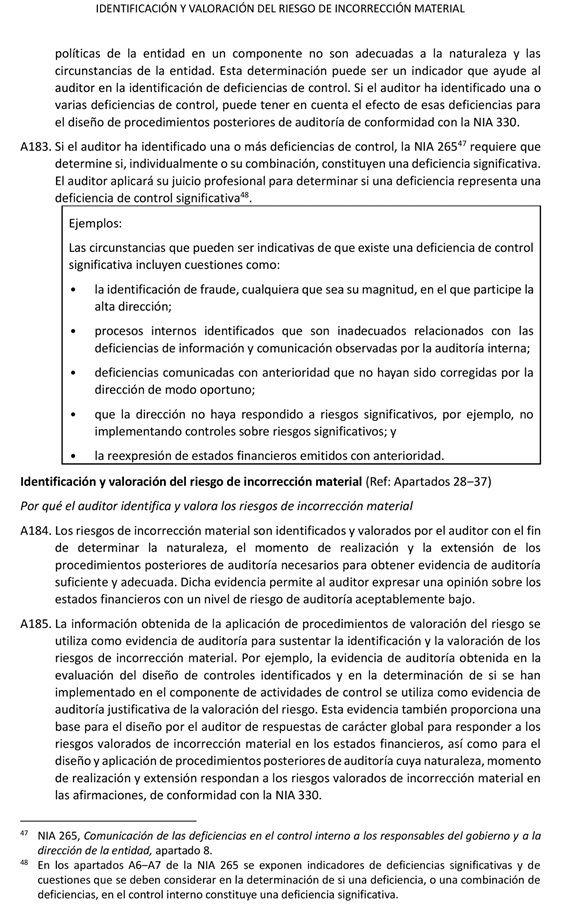 IDENTIFICACIÓN Y VALORACIÓN DEL RIESGO DE INCORRECCIÓN MATERIAL

políticas de la entidad en un componente no son adecuadas a la naturaleza y las circunstancias de la entidad. Esta determinación puede ser un indicador que ayude al auditor en la identificación de deficiencias de control. Si el auditor ha identificado una o varias deficiencias de control, puede tener en cuenta el efecto de esas deficiencias para el diseño de procedimientos posteriores de auditoría de conformidad con la NIA 330.

A183. Si el auditor ha identificado una o más deficiencias de control, la NIA 265$^{47}$ requiere que determine si, individualmente o su combinación, constituyen una deficiencia significativa. El auditor aplicará su juicio profesional para determinar si una deficiencia representa una deficiencia de control significativa$^{48}$.

Ejemplos:

Las circunstancias que pueden ser indicativas de que existe una deficiencia de control significativa incluyen cuestiones como:

• la identificación de fraude, cualquiera que sea su magnitud, en el que participe la alta dirección;

• procesos internos identificados que son inadecuados relacionados con las deficiencias de información y comunicación observadas por la auditoría interna;

• deficiencias comunicadas con anterioridad que no hayan sido corregidas por la dirección de modo oportuno;

• que la dirección no haya respondido a riesgos significativos, por ejemplo, no implementando controles sobre riesgos significativos; y

• la reexpresión de estados financieros emitidos con anterioridad.

Identificación y valoración del riesgo de incorrección material (Ref: Apartados 28–37)

Por qué el auditor identifica y valora los riesgos de incorrección material

A184. Los riesgos de incorrección material son identificados y valorados por el auditor con el fin de determinar la naturaleza, el momento de realización y la extensión de los procedimientos posteriores de auditoría necesarios para obtener evidencia de auditoría suficiente y adecuada. Dicha evidencia permite al auditor expresar una opinión sobre los estados financieros con un nivel de riesgo de auditoría aceptablemente bajo.

A185. La información obtenida de la aplicación de procedimientos de valoración del riesgo se utiliza como evidencia de auditoría para sustentar la identificación y la valoración de los riesgos de incorrección material. Por ejemplo, la evidencia de auditoría obtenida en la evaluación del diseño de controles identificados y en la determinación de si se han implementado en el componente de actividades de control se utiliza como evidencia de auditoría justificativa de la valoración del riesgo. Esta evidencia también proporciona una base para el diseño por el auditor de respuestas de carácter global para responder a los riesgos valorados de incorrección material en los estados financieros, así como para el diseño y aplicación de procedimientos posteriores de auditoría cuya naturaleza, momento de realización y extensión respondan a los riesgos valorados de incorrección material en las afirmaciones, de conformidad con la NIA 330.

$^{47}$ NIA 265, Comunicación de las deficiencias en el control interno a los responsables del gobierno y a la dirección de la entidad, apartado 8.

$^{48}$ En los apartados A6–A7 de la NIA 265 se exponen indicadores de deficiencias significativas y de cuestiones que se deben considerar en la determinación de si una deficiencia, o una combinación de deficiencias, en el control interno constituye una deficiencia significativa.